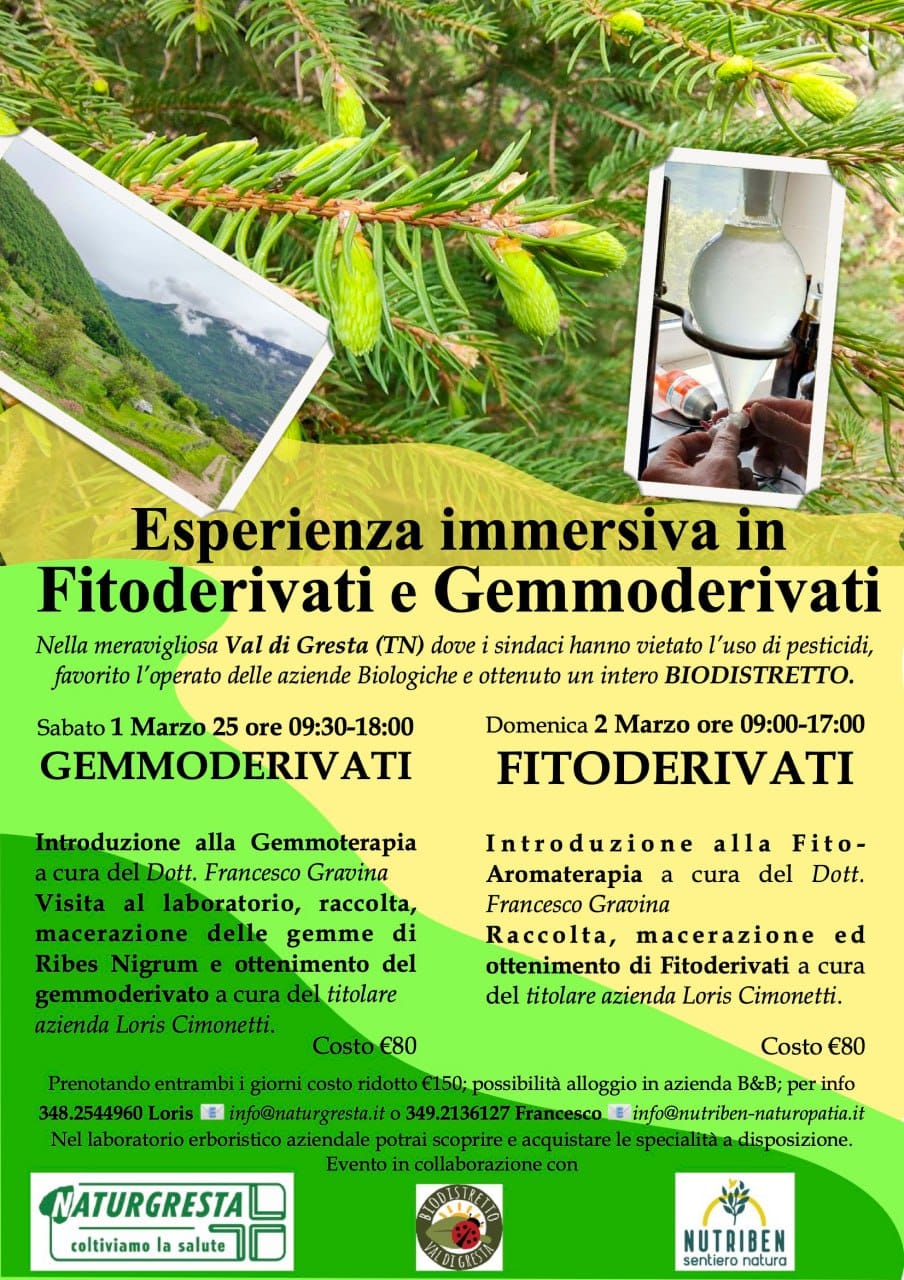 Esperienza immersiva in Fitoderivati e Gemmoderivati

Nella meravigliosa Val di Gresta (TN) dove i sindaci hanno vietato l'uso di pesticidi, favorito l'operato delle aziende Biologiche e ottenuto un intero BIODISTRETTO.

Sabato 1 Marzo 25 ore 09:30-18:00
GEMMODERIVATI

Introduzione alla Gemmoterapia a cura del Dott. Francesco Gravina
Visita al laboratorio, raccolta, macerazione delle gemme di Ribes Nigrum e ottenimento del gemmoderivato a cura del titolare azienda Loris Cimonetti.

Costo €80

Domenica 2 Marzo ore 09:00-17:00
FITODERIVATI

Introduzione alla Fito-Aromaterapia a cura del Dott. Francesco Gravina
Raccolta, macerazione ed ottenimento di Fitoderivati a cura del titolare azienda Loris Cimonetti.

Costo €80

Prenotando entrambi i giorni costo ridotto €150; possibilità alloggio in azienda B&B; per info
348.2544960 Loris info@naturgresta.it o 349.2136127 Francesco info@nutriben-naturopatia.it
Nel laboratorio erboristico aziendale potrai scoprire e acquistare le specialità a disposizione.
Evento in collaborazione con

NATURGRESTA coltiviamo la salute

BIODISTRETTO VAL DI GRESTA

NUTRIBEN sentiero natura